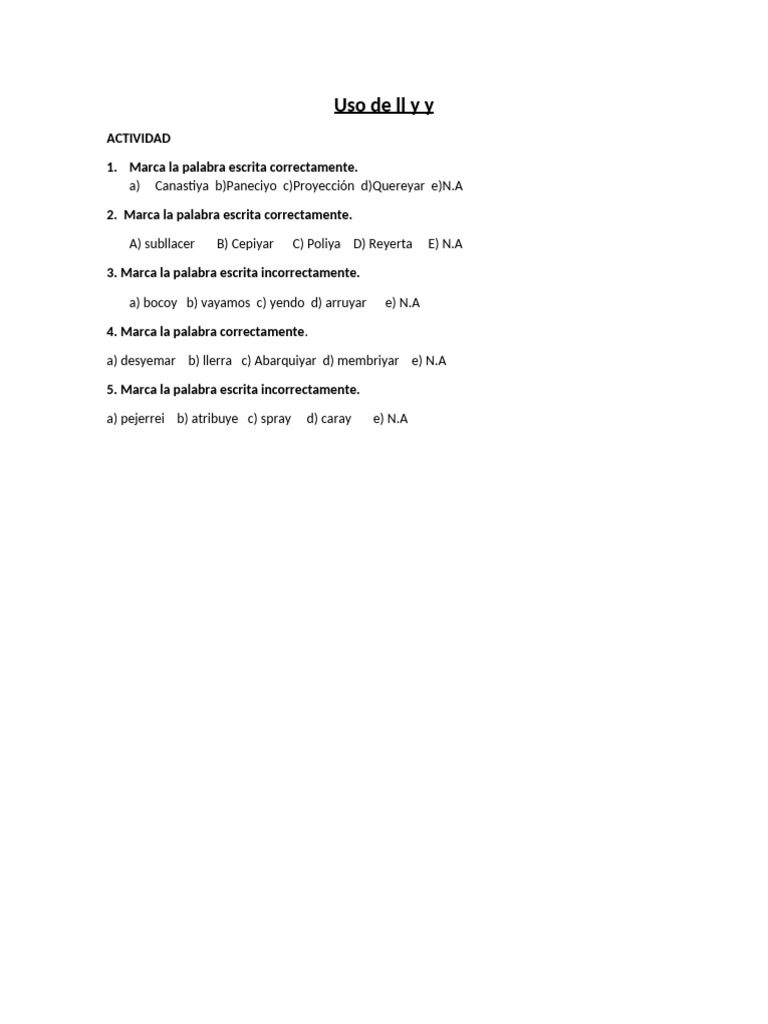 Uso de ll y y

ACTIVIDAD

1. Marca la palabra escrita correctamente.
a) Canastiya b)Paneciyo c)Proyección d)Quereyar e)N.A

2. Marca la palabra escrita correctamente.

A) subllacer B) Cepiyar C) Poliya D) Reyerta E) N.A

3. Marca la palabra escrita incorrectamente.

a) bocoy b) vayamos c) yendo d) arruyar e) N.A

4. Marca la palabra correctamente.

a) desyemar b) llerra c) Abarquiyar d) membriyar e) N.A

5. Marca la palabra escrita incorrectamente.

a) pejerrei b) atribuye c) spray d) caray e) N.A